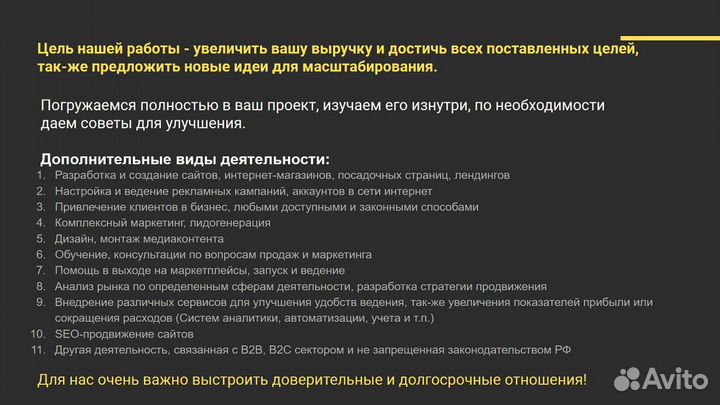 Цель нашей работы - увеличить вашу выручку и достичь всех поставленных целей, так-же предложить новые идеи для масштабирования.

Погружаемся полностью в ваш проект, изучаем его изнутри, по необходимости даем советы для улучшения.

Дополнительные виды деятельности:
1. Разработка и создание сайтов, интернет-магазинов, посадочных страниц, лендингов
2. Настройка и ведение рекламных кампаний, аккаунтов в сети интернет
3. Привлечение клиентов в бизнес, любыми доступными и законными способами
4. Комплексный маркетинг, лидогенерация
5. Дизайн, монтаж медиаконтента
6. Обучение, консультации по вопросам продаж и маркетинга
7. Помощь в выходе на маркетплейсы, запуск и ведение
8. Анализ рынка по определенным сферам деятельности, разработка стратегии продвижения
9. Внедрение различных сервисов для улучшения удобств ведения, так-же увеличения показателей прибыли или сокращения расходов (Систем аналитики, автоматизации, учета и т.п.)
10. SEO-продвижение сайтов
11. Другая деятельность, связанная с B2B, B2C сектором и не запрещенная законодательством РФ

Для нас очень важно выстроить доверительные и долгосрочные отношения!

Avito